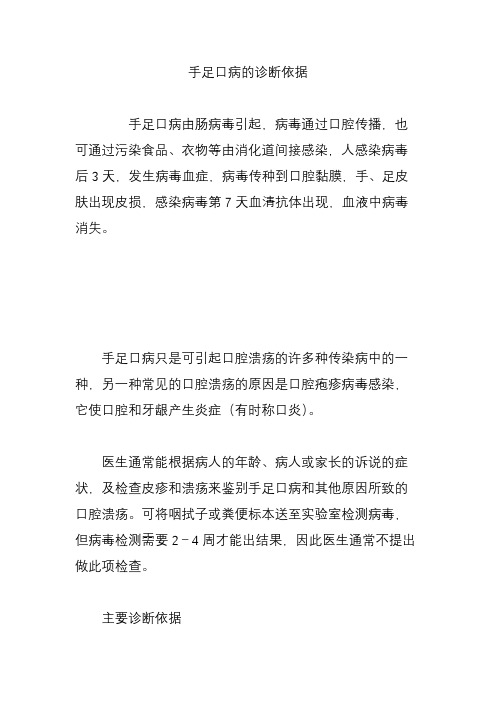 手足口病的诊断依据

手足口病由肠病毒引起，病毒通过口腔传播，也可通过污染食品、衣物等由消化道间接感染，人感染病毒后 3 天，发生病毒血症，病毒传种到口腔黏膜，手、足皮肤出现皮损，感染病毒第 7 天血清抗体出现，血液中病毒消失。

手足口病只是可引起口腔溃疡的许多种传染病中的一种，另一种常见的口腔溃疡的原因是口腔疱疹病毒感染，它使口腔和牙龈产生炎症（有时称口炎）。

医生通常能根据病人的年龄、病人或家长的诉说的症状，及检查皮疹和溃疡来鉴别手足口病和其他原因所致的口腔溃疡。可将咽拭子或粪便标本送至实验室检测病毒，但病毒检测需要 2－4 周才能出结果，因此医生通常不提出做此项检查。

主要诊断依据